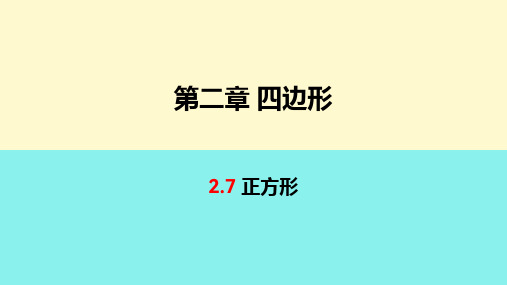 第二章 四边形

2.7 正方形